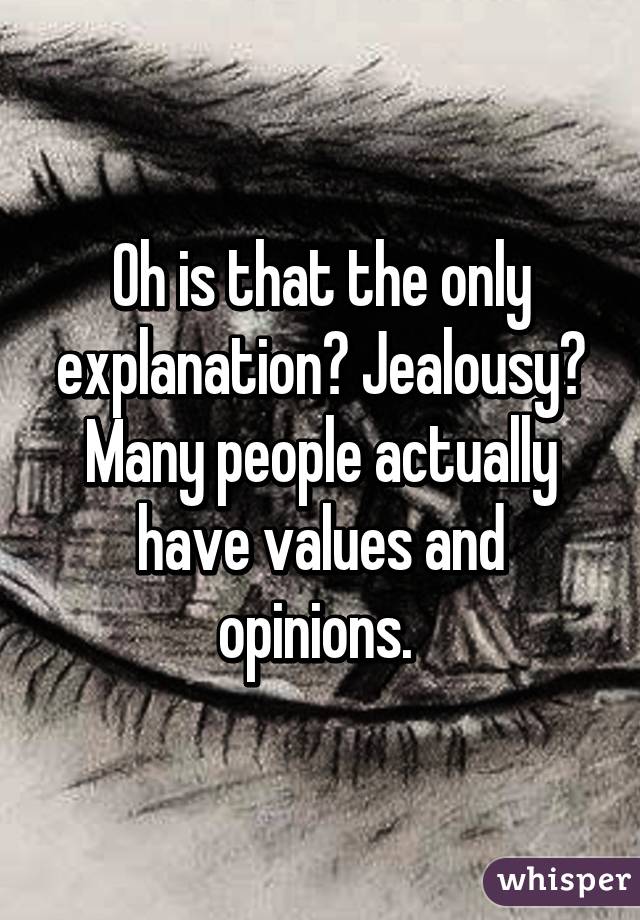 Oh is that the only explanation? Jealousy? Many people actually have values and opinions.

whisper